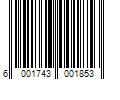 6 001743 001853